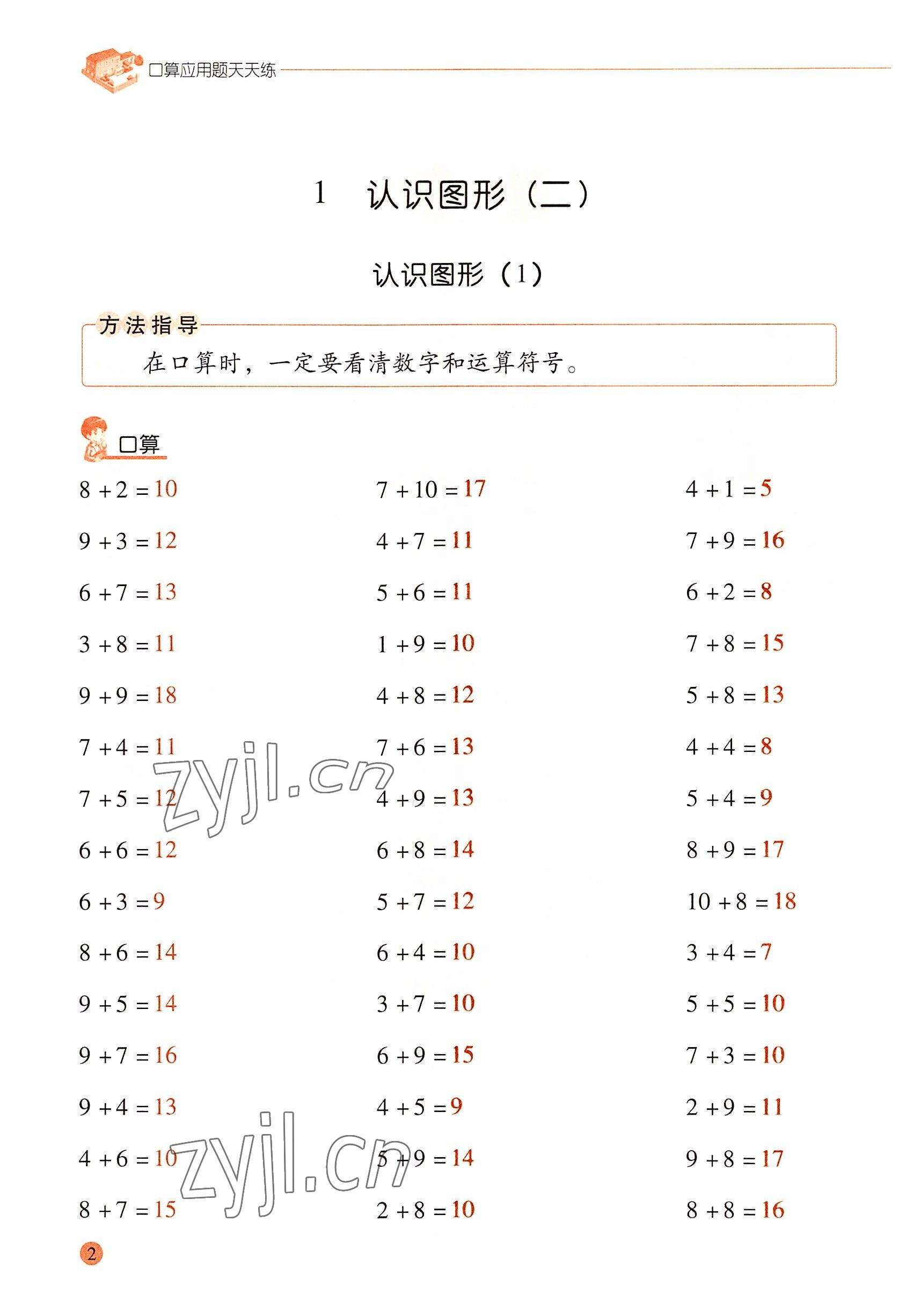 口算应用题天天练

1 认识图形（二）

认识图形（1）

方法指导

在口算时，一定要看清数字和运算符号。

口算

$8+2=10$

$9+3=12$

$6+7=13$

$3+8=11$

$9+9=18$

$7+4=11$

$7+5=12$

$6+6=12$

$6+3=9$

$8+6=14$

$9+5=14$

$9+7=16$

$9+4=13$

$4+6=10$

$8+7=15$

$7+10=17$

$4+7=11$

$5+6=11$

$1+9=10$

$4+8=12$

$7+6=13$

$4+9=13$

$6+8=14$

$5+7=12$

$6+4=10$

$3+7=10$

$6+9=15$

$4+5=9$

$5+9=14$

$2+8=10$

$4+1=5$

$7+9=16$

$6+2=8$

$7+8=15$

$5+8=13$

$4+4=8$

$5+4=9$

$8+9=17$

$10+8=18$

$3+4=7$

$5+5=10$

$7+3=10$

$2+9=11$

$9+8=17$

$8+8=16$

zyjl.cn

zyjl.cn

2